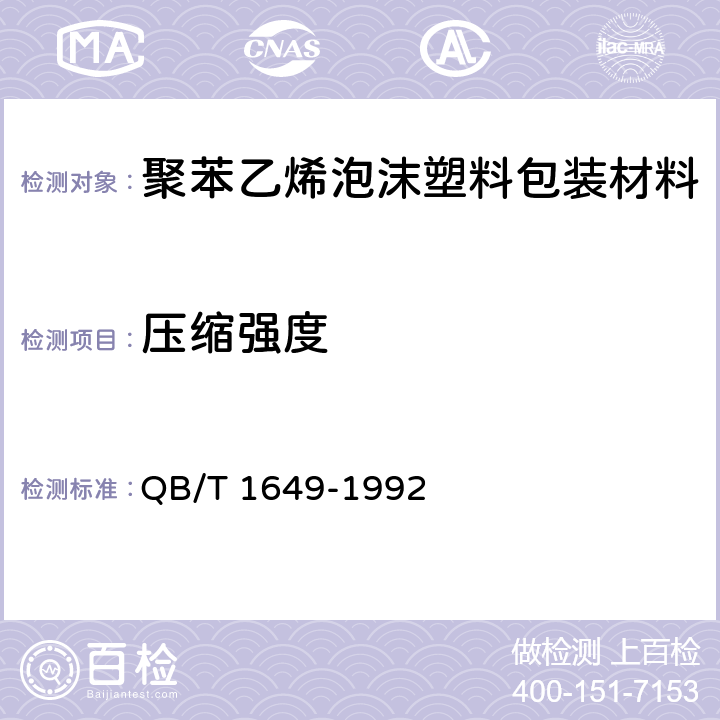 MA CNAS AC ilac-MRA

检测对象： 聚苯乙烯泡沫塑料包装材料

检测项目： 压缩强度

检测标准： QB/T 1649-1992

百检 Baijiantest.com

做检测 上百检
400-151-7153